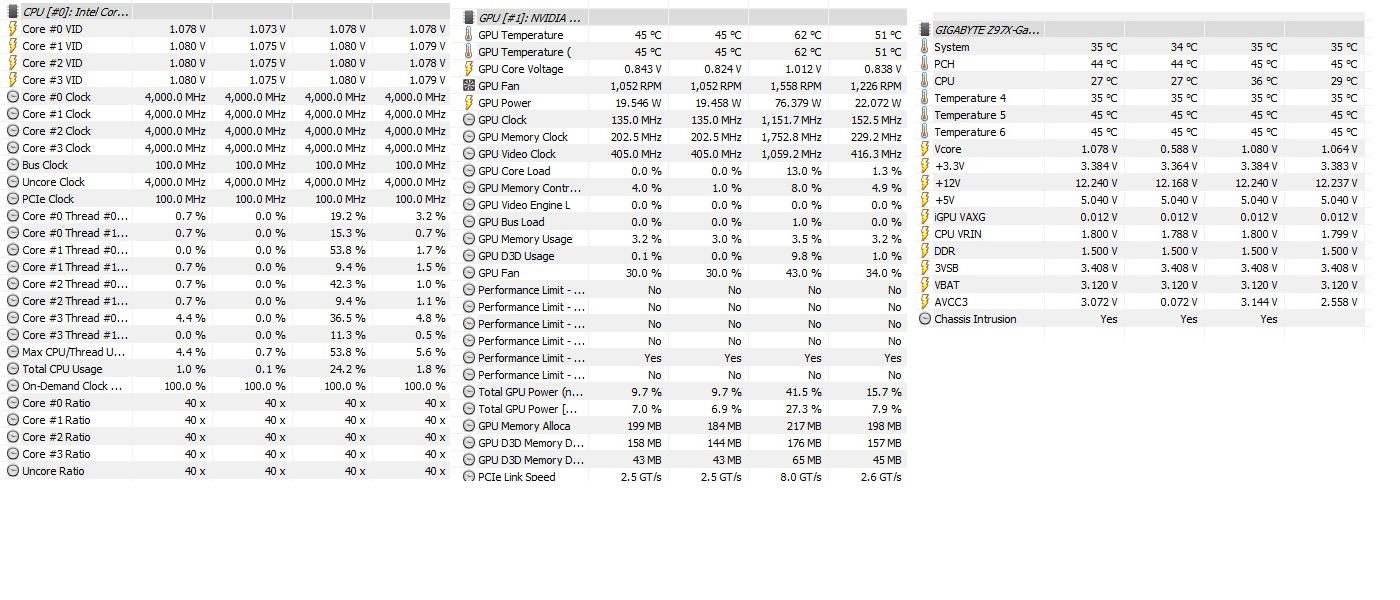 | CPU [#0]: Intel Cor... | | | | |
|---|---|---|---|---|
| Core #0 VID | 1.078 V | 1.073 V | 1.078 V | 1.078 V |
| Core #1 VID | 1.080 V | 1.075 V | 1.080 V | 1.079 V |
| Core #2 VID | 1.080 V | 1.075 V | 1.080 V | 1.078 V |
| Core #3 VID | 1.080 V | 1.075 V | 1.080 V | 1.079 V |
| Core #0 Clock | 4,000.0 MHz | 4,000.0 MHz | 4,000.0 MHz | 4,000.0 MHz |
| Core #1 Clock | 4,000.0 MHz | 4,000.0 MHz | 4,000.0 MHz | 4,000.0 MHz |
| Core #2 Clock | 4,000.0 MHz | 4,000.0 MHz | 4,000.0 MHz | 4,000.0 MHz |
| Core #3 Clock | 4,000.0 MHz | 4,000.0 MHz | 4,000.0 MHz | 4,000.0 MHz |
| Bus Clock | 100.0 MHz | 100.0 MHz | 100.0 MHz | 100.0 MHz |
| Uncore Clock | 4,000.0 MHz | 4,000.0 MHz | 4,000.0 MHz | 4,000.0 MHz |
| PCIe Clock | 100.0 MHz | 100.0 MHz | 100.0 MHz | 100.0 MHz |
| Core #0 Thread #0... | 0.7 % | 0.0 % | 19.2 % | 3.2 % |
| Core #0 Thread #1... | 0.7 % | 0.0 % | 15.3 % | 0.7 % |
| Core #1 Thread #0... | 0.0 % | 0.0 % | 53.8 % | 1.7 % |
| Core #1 Thread #1... | 0.7 % | 0.0 % | 9.4 % | 1.5 % |
| Core #2 Thread #0... | 0.7 % | 0.0 % | 42.3 % | 1.0 % |
| Core #2 Thread #1... | 0.7 % | 0.0 % | 9.4 % | 1.1 % |
| Core #3 Thread #0... | 4.4 % | 0.0 % | 36.5 % | 4.8 % |
| Core #3 Thread #1... | 0.0 % | 0.0 % | 11.3 % | 0.5 % |
| Max CPU/Thread U... | 4.4 % | 0.7 % | 53.8 % | 5.6 % |
| Total CPU Usage | 1.0 % | 0.1 % | 24.2 % | 1.8 % |
| On-Demand Clock ... | 100.0 % | 100.0 % | 100.0 % | 100.0 % |
| Core #0 Ratio | 40 x | 40 x | 40 x | 40 x |
| Core #1 Ratio | 40 x | 40 x | 40 x | 40 x |
| Core #2 Ratio | 40 x | 40 x | 40 x | 40 x |
| Core #3 Ratio | 40 x | 40 x | 40 x | 40 x |
| Uncore Ratio | 40 x | 40 x | 40 x | 40 x |

| GPU [#1]: NVIDIA ... | | | | |
|---|---|---|---|---|
| GPU Temperature | 45 °C | 45 °C | 62 °C | 51 °C |
| GPU Temperature ( | 45 °C | 45 °C | 62 °C | 51 °C |
| GPU Core Voltage | 0.843 V | 0.824 V | 1.012 V | 0.838 V |
| GPU Fan | 1,052 RPM | 1,052 RPM | 1,558 RPM | 1,226 RPM |
| GPU Power | 19.546 W | 19.458 W | 76.379 W | 22.072 W |
| GPU Clock | 135.0 MHz | 135.0 MHz | 1,151.7 MHz | 152.5 MHz |
| GPU Memory Clock | 202.5 MHz | 202.5 MHz | 1,752.8 MHz | 229.2 MHz |
| GPU Video Clock | 405.0 MHz | 405.0 MHz | 1,059.2 MHz | 416.3 MHz |
| GPU Core Load | 0.0 % | 0.0 % | 13.0 % | 1.3 % |
| GPU Memory Contr... | 4.0 % | 1.0 % | 8.0 % | 4.9 % |
| GPU Video Engine L | 0.0 % | 0.0 % | 0.0 % | 0.0 % |
| GPU Bus Load | 0.0 % | 0.0 % | 1.0 % | 0.0 % |
| GPU Memory Usage | 3.2 % | 3.0 % | 3.5 % | 3.2 % |
| GPU D3D Usage | 0.1 % | 0.0 % | 9.8 % | 1.0 % |
| GPU Fan | 30.0 % | 30.0 % | 43.0 % | 34.0 % |
| Performance Limit - ... | No | No | No | No |
| Performance Limit - ... | No | No | No | No |
| Performance Limit - ... | No | No | No | No |
| Performance Limit - ... | No | No | No | No |
| Performance Limit - ... | Yes | Yes | Yes | Yes |
| Performance Limit - ... | No | No | No | No |
| Total GPU Power (n... | 9.7 % | 9.7 % | 41.5 % | 15.7 % |
| Total GPU Power [... | 7.0 % | 6.9 % | 27.3 % | 7.9 % |
| GPU Memory Alloca | 199 MB | 184 MB | 217 MB | 198 MB |
| GPU D3D Memory D... | 158 MB | 144 MB | 176 MB | 157 MB |
| GPU D3D Memory D... | 43 MB | 43 MB | 65 MB | 45 MB |
| PCIe Link Speed | 2.5 GT/s | 2.5 GT/s | 8.0 GT/s | 2.6 GT/s |

| GIGABYTE Z97X-Ga... | | | | |
|---|---|---|---|---|
| System | 35 °C | 34 °C | 35 °C | 35 °C |
| PCH | 44 °C | 44 °C | 45 °C | 45 °C |
| CPU | 27 °C | 27 °C | 36 °C | 29 °C |
| Temperature 4 | 35 °C | 35 °C | 35 °C | 35 °C |
| Temperature 5 | 45 °C | 45 °C | 45 °C | 45 °C |
| Temperature 6 | 45 °C | 45 °C | 45 °C | 45 °C |
| Vcore | 1.078 V | 0.588 V | 1.080 V | 1.064 V |
| +3.3V | 3.384 V | 3.364 V | 3.384 V | 3.383 V |
| +12V | 12.240 V | 12.168 V | 12.240 V | 12.237 V |
| +5V | 5.040 V | 5.040 V | 5.040 V | 5.040 V |
| iGPU VAXG | 0.012 V | 0.012 V | 0.012 V | 0.012 V |
| CPU VRIN | 1.800 V | 1.788 V | 1.800 V | 1.799 V |
| DDR | 1.500 V | 1.500 V | 1.500 V | 1.500 V |
| 3VSB | 3.408 V | 3.408 V | 3.408 V | 3.408 V |
| VBAT | 3.120 V | 3.120 V | 3.120 V | 3.120 V |
| AVCC3 | 3.072 V | 0.072 V | 3.144 V | 2.558 V |
| Chassis Intrusion | Yes | Yes | Yes | |